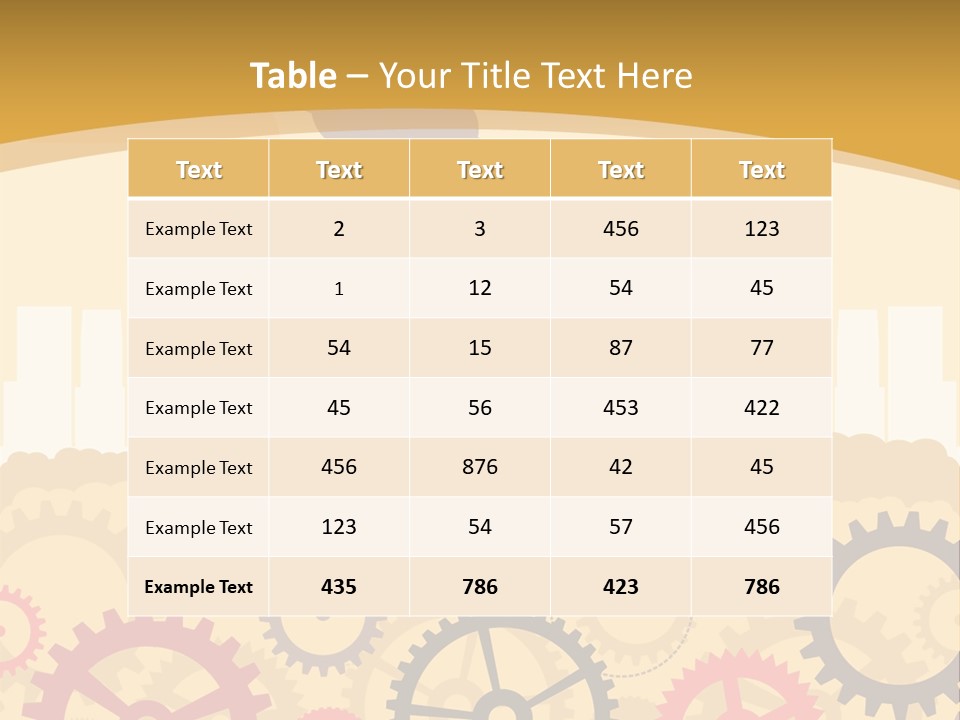 Table – Your Title Text Here

| Text | Text | Text | Text | Text |
|---|---|---|---|---|
| Example Text | 2 | 3 | 456 | 123 |
| Example Text | 1 | 12 | 54 | 45 |
| Example Text | 54 | 15 | 87 | 77 |
| Example Text | 45 | 56 | 453 | 422 |
| Example Text | 456 | 876 | 42 | 45 |
| Example Text | 123 | 54 | 57 | 456 |
| Example Text | 435 | 786 | 423 | 786 |